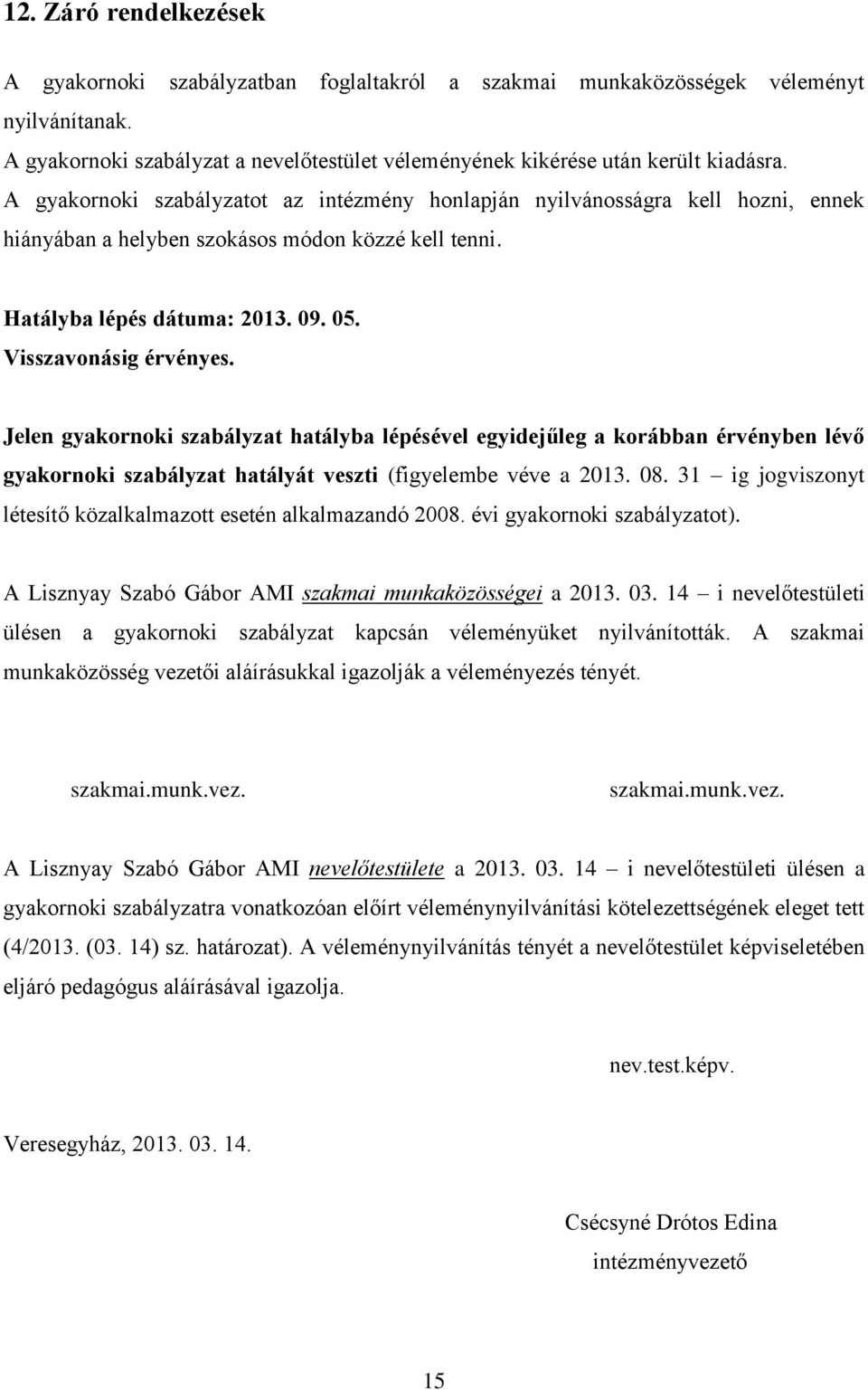 12. Záró rendelkezések

A gyakornoki szabályzatban foglaltakról a szakmai munkaközösségek véleményt nyilvánítanak.
A gyakornoki szabályzat a nevelőtestület véleményének kikérése után került kiadásra.
A gyakornoki szabályzatot az intézmény honlapján nyilvánosságra kell hozni, ennek hiányában a helyben szokásos módon közzé kell tenni.

Hatályba lépés dátuma: 2013. 09. 05.
Visszavonásig érvényes.

Jelen gyakornoki szabályzat hatályba lépésével egyidejűleg a korábban érvényben lévő gyakornoki szabályzat hatályát veszti (figyelembe véve a 2013. 08. 31 – ig jogviszonyt létesítő közalkalmazott esetén alkalmazandó 2008. évi gyakornoki szabályzatot).

A Lisznyay Szabó Gábor AMI szakmai munkaközösségei a 2013. 03. 14 – i nevelőtestületi ülésen a gyakornoki szabályzat kapcsán véleményüket nyilvánították. A szakmai munkaközösség vezetői aláírásukkal igazolják a véleményezés tényét.

szakmai.munk.vez.

szakmai.munk.vez.

A Lisznyay Szabó Gábor AMI nevelőtestülete a 2013. 03. 14 – i nevelőtestületi ülésen a gyakornoki szabályzatra vonatkozóan előírt véleménynyilvánítási kötelezettségének eleget tett (4/2013. (03. 14) sz. határozat). A véleménynyilvánítás tényét a nevelőtestület képviseletében eljáró pedagógus aláírásával igazolja.

nev.test.képv.

Veresegyház, 2013. 03. 14.

Csécsyné Drótos Edina
intézményvezető

15